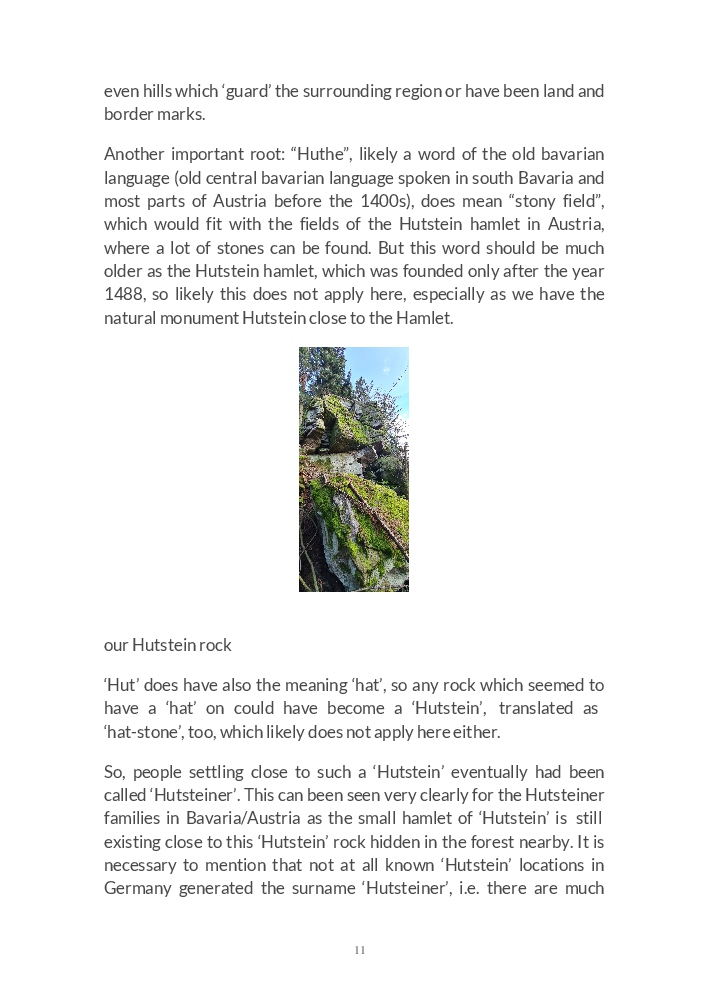 even hills which ‘guard’ the surrounding region or have been land and border marks.

Another important root: “Huthe”, likely a word of the old bavarian language (old central bavarian language spoken in south Bavaria and most parts of Austria before the 1400s), does mean “stony field”, which would fit with the fields of the Hutstein hamlet in Austria, where a lot of stones can be found. But this word should be much older as the Hutstein hamlet, which was founded only after the year 1488, so likely this does not apply here, especially as we have the natural monument Hutstein close to the Hamlet.

our Hutstein rock

‘Hut’ does have also the meaning ‘hat’, so any rock which seemed to have a ‘hat’ on could have become a ‘Hutstein’, translated as ‘hat-stone’, too, which likely does not apply here either.

So, people settling close to such a ‘Hutstein’ eventually had been called ‘Hutsteiner’. This can been seen very clearly for the Hutsteiner families in Bavaria/Austria as the small hamlet of ‘Hutstein’ is still existing close to this ‘Hutstein’ rock hidden in the forest nearby. It is necessary to mention that not at all known ‘Hutstein’ locations in Germany generated the surname ‘Hutsteiner’, i.e. there are much

11